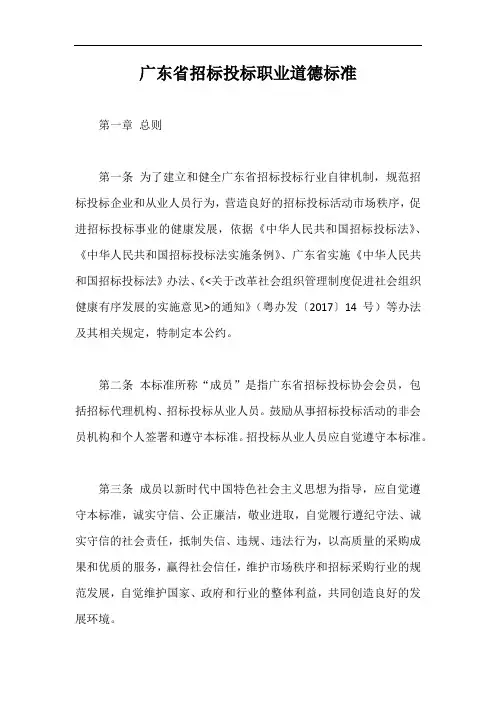 广东省招标投标职业道德标准

第一章 总则

第一条 为了建立和健全广东省招标投标行业自律机制，规范招标投标企业和从业人员行为，营造良好的招标投标活动市场秩序，促进招标投标事业的健康发展，依据《中华人民共和国招标投标法》、《中华人民共和国招标投标法实施条例》、广东省实施《中华人民共和国招标投标法》办法、《<关于改革社会组织管理制度促进社会组织健康有序发展的实施意见>的通知》（粤办发〔2017〕14 号）等办法及其相关规定，特制定本公约。

第二条 本标准所称“成员”是指广东省招标投标协会会员，包括招标代理机构、招标投标从业人员。鼓励从事招标投标活动的非会员机构和个人签署和遵守本标准。招投标从业人员应自觉遵守本标准。

第三条 成员以新时代中国特色社会主义思想为指导，应自觉遵守本标准，诚实守信、公正廉洁，敬业进取，自觉履行遵纪守法、诚实守信的社会责任，抵制失信、违规、违法行为，以高质量的采购成果和优质的服务，赢得社会信任，维护市场秩序和招标采购行业的规范发展，自觉维护国家、政府和行业的整体利益，共同创造良好的发展环境。